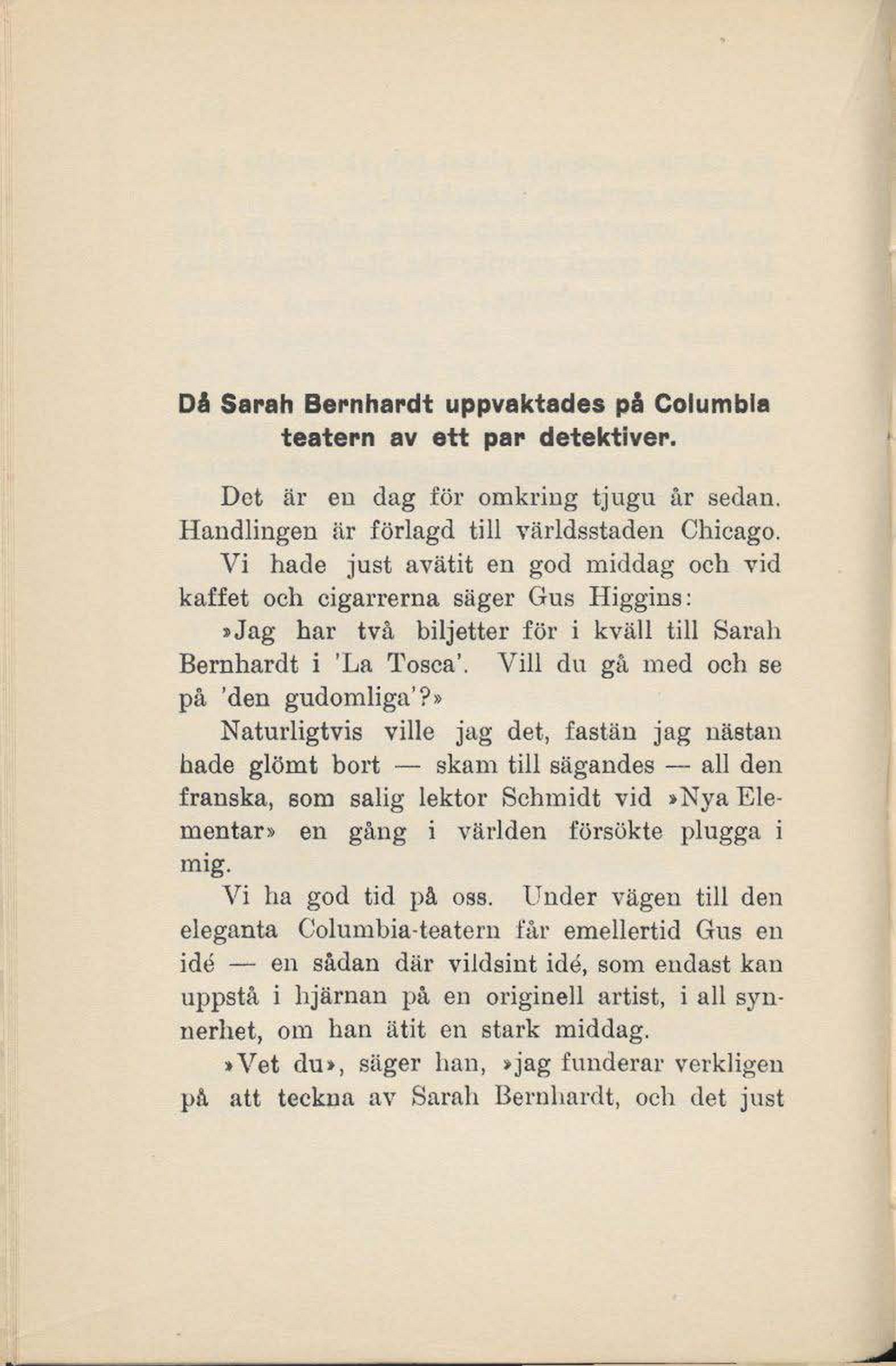 Då Sarah Bernhardt uppvaktades på Columbia teatern av ett par detektiver.

Det är en dag för omkring tjugu år sedan. Handlingen är förlagd till världsstaden Chicago.

Vi hade just avätit en god middag och vid kaffet och cigarrerna säger Gus Higgins:

»Jag har två biljetter för i kväll till Sarah Bernhardt i 'La Tosca'. Vill du gå med och se på 'den gudomliga'?»

Naturligtvis ville jag det, fastän jag nästan hade glömt bort — skam till sägandes — all den franska, som salig lektor Schmidt vid »Nya Elementar» en gång i världen försökte plugga i mig.

Vi ha god tid på oss. Under vägen till den eleganta Columbia-teatern får emellertid Gus en idé — en sådan där vildsint idé, som endast kan uppstå i hjärnan på en originell artist, i all synnerhet, om han ätit en stark middag.

»Vet du», säger han, »jag funderar verkligen på att teckna av Sarah Bernhardt, och det just